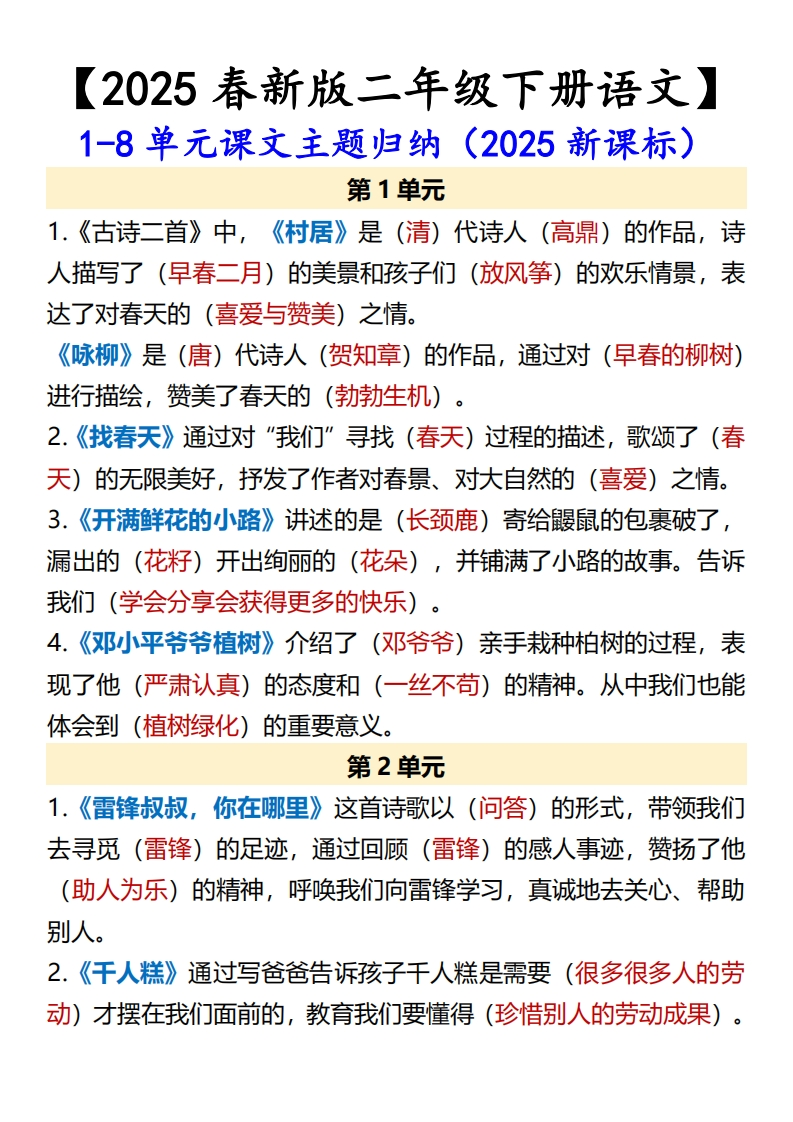 【2025 春新版二年级下册语文】
1-8 单元课文主题归纳（2025 新课标）

第 1 单元

1.《古诗二首》中，《村居》是（清）代诗人（高鼎）的作品，诗人描写了（早春二月）的美景和孩子们（放风筝）的欢乐情景，表达了对春天的（喜爱与赞美）之情。

《咏柳》是（唐）代诗人（贺知章）的作品，通过对（早春的柳树）进行描绘，赞美了春天的（勃勃生机）。

2.《找春天》通过对“我们”寻找（春天）过程的描述，歌颂了（春天）的无限美好，抒发了作者对春景、对大自然的（喜爱）之情。

3.《开满鲜花的小路》讲述的是（长颈鹿）寄给鼹鼠的包裹破了，漏出的（花籽）开出绚丽的（花朵），并铺满了小路的故事。告诉我们（学会分享会获得更多的快乐）。

4.《邓小平爷爷植树》介绍了（邓爷爷）亲手栽种柏树的过程，表现了他（严肃认真）的态度和（一丝不苟）的精神。从中我们也能体会到（植树绿化）的重要意义。

第 2 单元

1.《雷锋叔叔，你在哪里》这首诗歌以（问答）的形式，带领我们去寻觅（雷锋）的足迹，通过回顾（雷锋）的感人事迹，赞扬了他（助人为乐）的精神，呼唤我们向雷锋学习，真诚地去关心、帮助别人。

2.《千人糕》通过写爸爸告诉孩子千人糕是需要（很多很多人的劳动）才摆在我们面前的，教育我们要懂得（珍惜别人的劳动成果）。